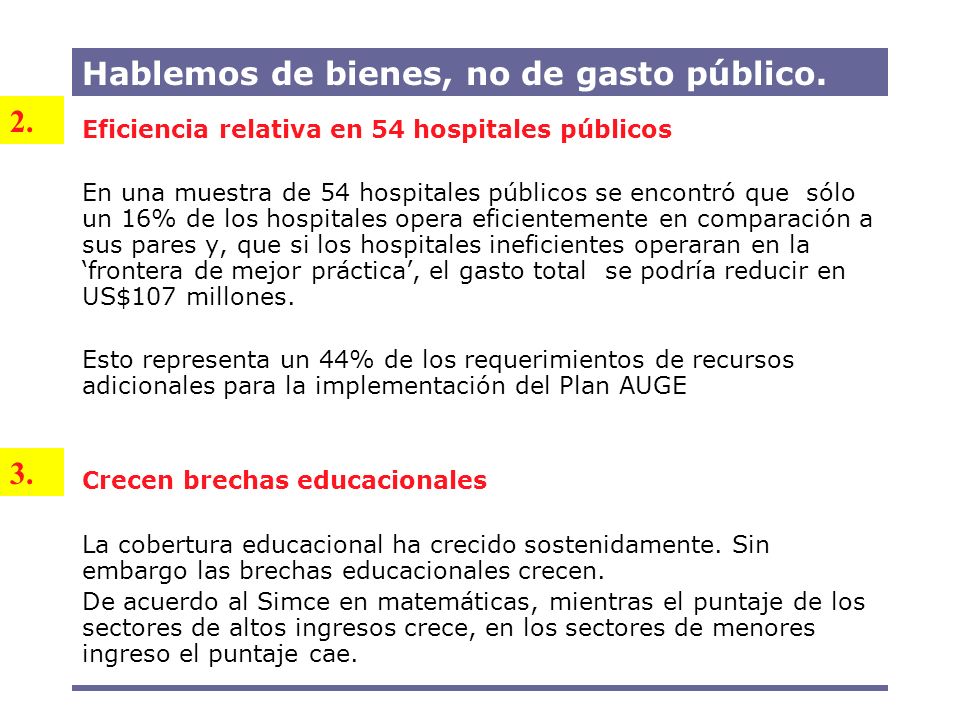 Hablemos de bienes, no de gasto público.

2.

Eficiencia relativa en 54 hospitales públicos

En una muestra de 54 hospitales públicos se encontró que sólo un 16% de los hospitales opera eficientemente en comparación a sus pares y, que si los hospitales ineficientes operaran en la ‘frontera de mejor práctica’, el gasto total se podría reducir en US$107 millones.

Esto representa un 44% de los requerimientos de recursos adicionales para la implementación del Plan AUGE

3.

Crecen brechas educacionales

La cobertura educacional ha crecido sostenidamente. Sin embargo las brechas educacionales crecen.

De acuerdo al Simce en matemáticas, mientras el puntaje de los sectores de altos ingresos crece, en los sectores de menores ingreso el puntaje cae.